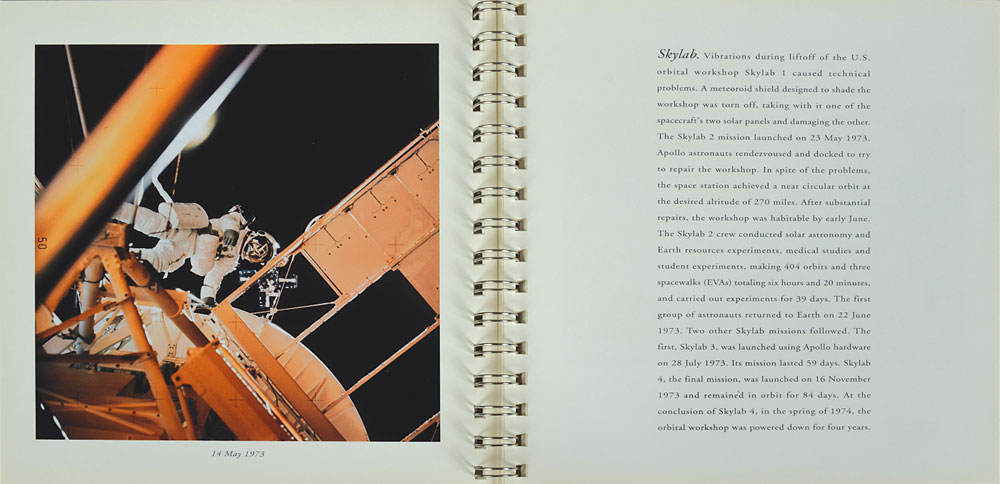 50

14 May 1973

Skylab. Vibrations during liftoff of the U.S. orbital workshop Skylab 1 caused technical problems. A meteoroid shield designed to shade the workshop was torn off, taking with it one of the spacecraft's two solar panels and damaging the other. The Skylab 2 mission launched on 23 May 1973. Apollo astronauts rendezvoused and docked to try to repair the workshop. In spite of the problems, the space station achieved a near circular orbit at the desired altitude of 270 miles. After substantial repairs, the workshop was habitable by early June. The Skylab 2 crew conducted solar astronomy and Earth resources experiments, medical studies and student experiments, making 404 orbits and three spacewalks (EVAs) totaling six hours and 20 minutes, and carried out experiments for 39 days. The first group of astronauts returned to Earth on 22 June 1973. Two other Skylab missions followed. The first, Skylab 3, was launched using Apollo hardware on 28 July 1973. Its mission lasted 59 days. Skylab 4, the final mission, was launched on 16 November 1973 and remained in orbit for 84 days. At the conclusion of Skylab 4, in the spring of 1974, the orbital workshop was powered down for four years.